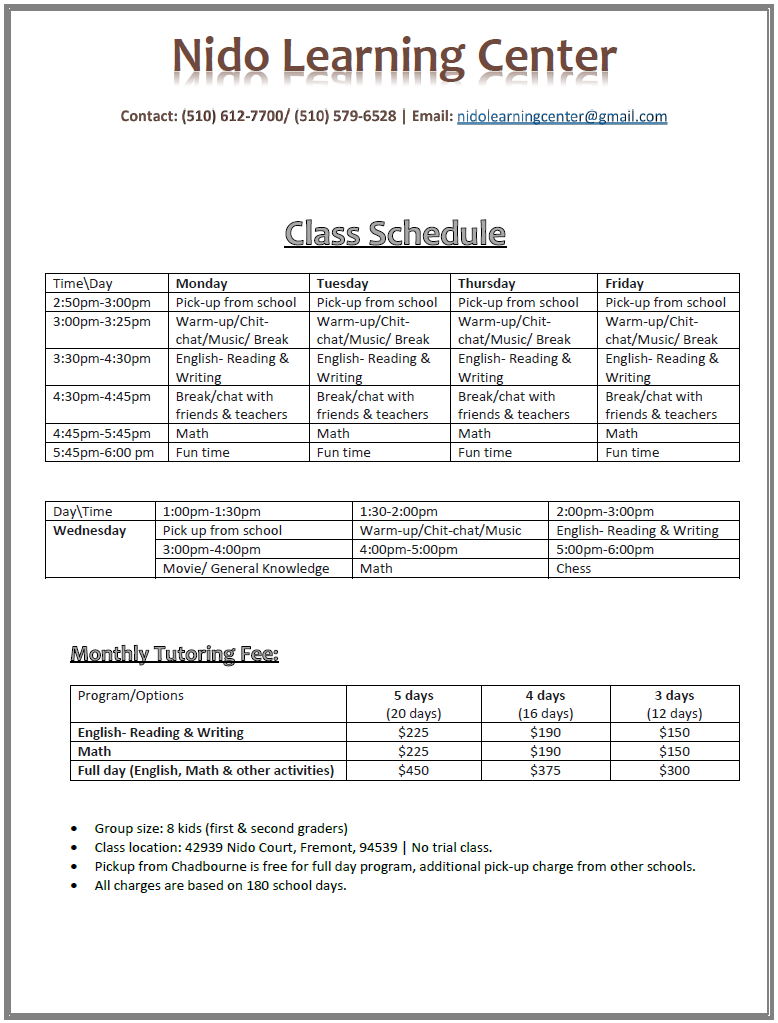 Nido Learning Center

Contact: (510) 612-7700/ (510) 579-6528 | Email: nidolearningcenter@gmail.com

Class Schedule

| Time\Day | Monday | Tuesday | Thursday | Friday |
|---|---|---|---|---|
| 2:50pm-3:00pm | Pick-up from school | Pick-up from school | Pick-up from school | Pick-up from school |
| 3:00pm-3:25pm | Warm-up/Chit-chat/Music/ Break | Warm-up/Chit-chat/Music/ Break | Warm-up/Chit-chat/Music/ Break | Warm-up/Chit-chat/Music/ Break |
| 3:30pm-4:30pm | English- Reading & Writing | English- Reading & Writing | English- Reading & Writing | English- Reading & Writing |
| 4:30pm-4:45pm | Break/chat with friends & teachers | Break/chat with friends & teachers | Break/chat with friends & teachers | Break/chat with friends & teachers |
| 4:45pm-5:45pm | Math | Math | Math | Math |
| 5:45pm-6:00 pm | Fun time | Fun time | Fun time | Fun time |

| Day\Time | 1:00pm-1:30pm | 1:30-2:00pm | 2:00pm-3:00pm |
|---|---|---|---|
| Wednesday | Pick up from school | Warm-up/Chit-chat/Music | English- Reading & Writing |
| | 3:00pm-4:00pm | 4:00pm-5:00pm | 5:00pm-6:00pm |
| | Movie/ General Knowledge | Math | Chess |

Monthly Tutoring Fee:

| Program/Options | 5 days (20 days) | 4 days (16 days) | 3 days (12 days) |
|---|---|---|---|
| English- Reading & Writing | $225 | $190 | $150 |
| Math | $225 | $190 | $150 |
| Full day (English, Math & other activities) | $450 | $375 | $300 |

• Group size: 8 kids (first & second graders)
• Class location: 42939 Nido Court, Fremont, 94539 | No trial class.
• Pickup from Chadbourne is free for full day program, additional pick-up charge from other schools.
• All charges are based on 180 school days.